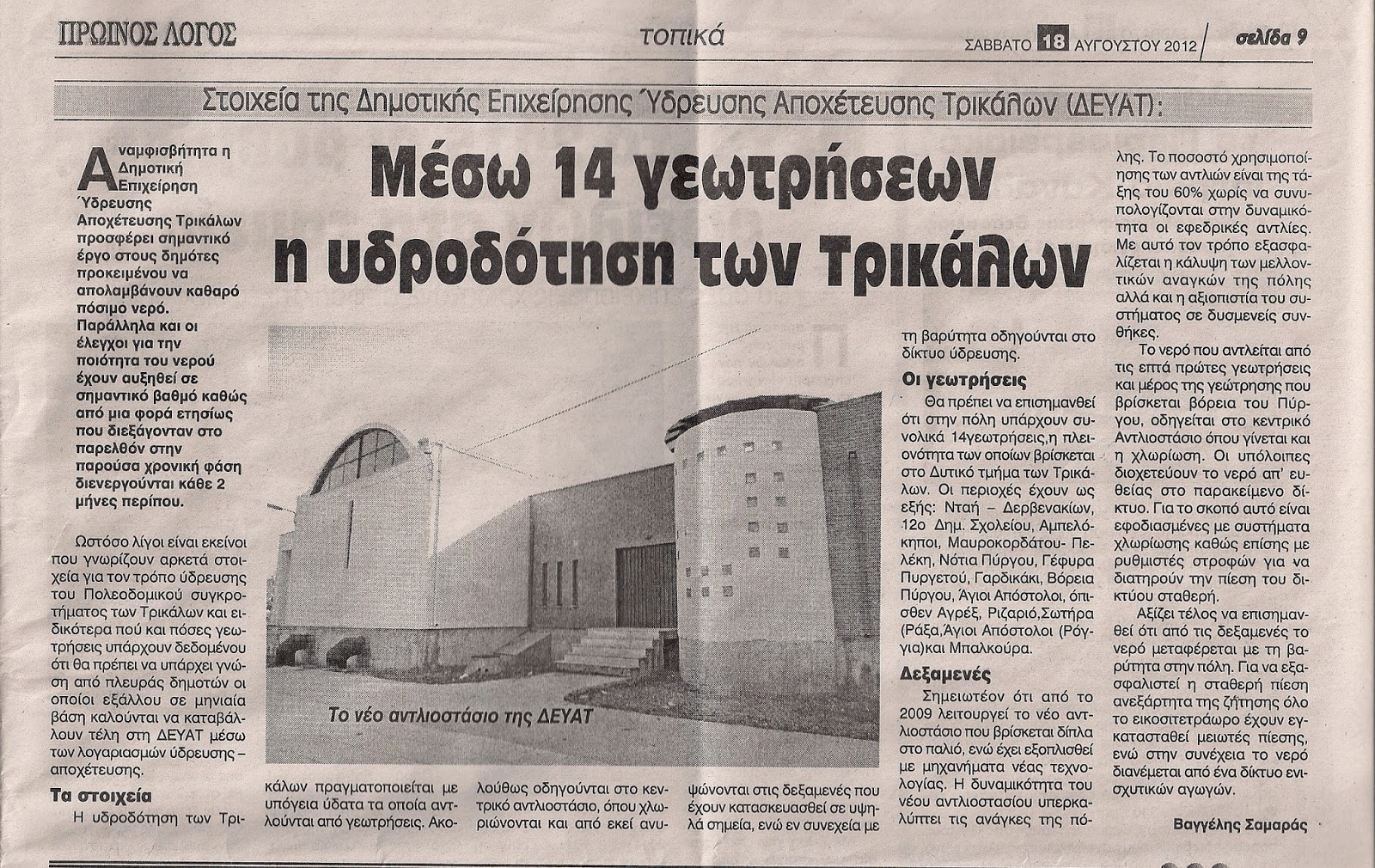 ΠΡΩΙΝΟΣ ΛΟΓΟΣ

τοπικά

ΣΑΒΒΑΤΟ 18 ΑΥΓΟΥΣΤΟΥ 2012

σελίδα 9

Στοιχεία της Δημοτικής Επιχείρησης Ύδρευσης Αποχέτευσης Τρικάλων (ΔΕΥΑΤ):

Μέσω 14 γεωτρήσεων η υδροδότηση των Τρικάλων

Αναμφισβήτητα η Δημοτική Επιχείρηση Ύδρευσης Αποχέτευσης Τρικάλων προσφέρει σημαντικό έργο στους δημότες προκειμένου να απολαμβάνουν καθαρό πόσιμο νερό. Παράλληλα και οι έλεγχοι για την ποιότητα του νερού έχουν αυξηθεί σε σημαντικό βαθμό καθώς από μια φορά ετησίως που διεξάγονταν στο παρελθόν στην παρούσα χρονική φάση διενεργούνται κάθε 2 μήνες περίπου.

Ωστόσο λίγοι είναι εκείνοι που γνωρίζουν αρκετά στοιχεία για τον τρόπο ύδρευσης του Πολεοδομικού συγκροτήματος των Τρικάλων και ειδικότερα πού και πόσες γεωτρήσεις υπάρχουν δεδομένου ότι θα πρέπει να υπάρχει γνώση από πλευράς δημοτών οι οποίοι εξάλλου σε μηνιαία βάση καλούνται να καταβάλλουν τέλη στη ΔΕΥΑΤ μέσω των λογαριασμών ύδρευσης – αποχέτευσης.

Τα στοιχεία

Η υδροδότηση των Τρικάλων πραγματοποιείται με υπόγεια ύδατα τα οποία αντλούνται από γεωτρήσεις. Ακολούθως οδηγούνται στο κεντρικό αντλιοστάσιο, όπου χλωριώνονται και από εκεί ανυψώνονται στις δεξαμενές που έχουν κατασκευασθεί σε υψηλά σημεία, ενώ εν συνεχεία με τη βαρύτητα οδηγούνται στο δίκτυο ύδρευσης.

Το νέο αντλιοστάσιο της ΔΕΥΑΤ

Οι γεωτρήσεις

Θα πρέπει να επισημανθεί ότι στην πόλη υπάρχουν συνολικά 14γεωτρήσεις,η πλειονότητα των οποίων βρίσκεται στο Δυτικό τμήμα των Τρικάλων. Οι περιοχές έχουν ως εξής: Νταή – Δερβενακίων, 12ο Δημ. Σχολείου, Αμπελόκηποι, Μαυροκορδάτου- Πελέκη, Νότια Πύργου, Γέφυρα Πυργετού, Γαρδικάκι, Βόρεια Πύργου, Άγιοι Απόστολοι, όπισθεν Αγρέξ, Ριζαριό,Σωτήρα (Ράξα,Άγιοι Απόστολοι (Ρόγγια)και Μπαλκούρα.

Δεξαμενές

Σημειωτέον ότι από το 2009 λειτουργεί το νέο αντλιοστάσιο που βρίσκεται δίπλα στο παλιό, ενώ έχει εξοπλισθεί με μηχανήματα νέας τεχνολογίας. Η δυναμικότητα του νέου αντλιοστασίου υπερκαλύπτει τις ανάγκες της πόλης. Το ποσοστό χρησιμοποίησης των αντλιών είναι της τάξης του 60% χωρίς να συνυπολογίζονται στην δυναμικότητα οι εφεδρικές αντλίες. Με αυτό τον τρόπο εξασφαλίζεται η κάλυψη των μελλοντικών αναγκών της πόλης αλλά και η αξιοπιστία του συστήματος σε δυσμενείς συνθήκες.

Το νερό που αντλείται από τις επτά πρώτες γεωτρήσεις και μέρος της γεώτρησης που βρίσκεται βόρεια του Πύργου, οδηγείται στο κεντρικό Αντλιοστάσιο όπου γίνεται και η χλωρίωση. Οι υπόλοιπες διοχετεύουν το νερό απ' ευθείας στο παρακείμενο δίκτυο. Για το σκοπό αυτό είναι εφοδιασμένες με συστήματα χλωρίωσης καθώς επίσης με ρυθμιστές στροφών για να διατηρούν την πίεση του δικτύου σταθερή.

Αξίζει τέλος να επισημανθεί ότι από τις δεξαμενές το νερό μεταφέρεται με τη βαρύτητα στην πόλη. Για να εξασφαλιστεί η σταθερή πίεση ανεξάρτητα της ζήτησης όλο το εικοσιτετράωρο έχουν εγκατασταθεί μειωτές πίεσης, ενώ στην συνέχεια το νερό διανέμεται από ένα δίκτυο ενισχυτικών αγωγών.

Βαγγέλης Σαμαράς